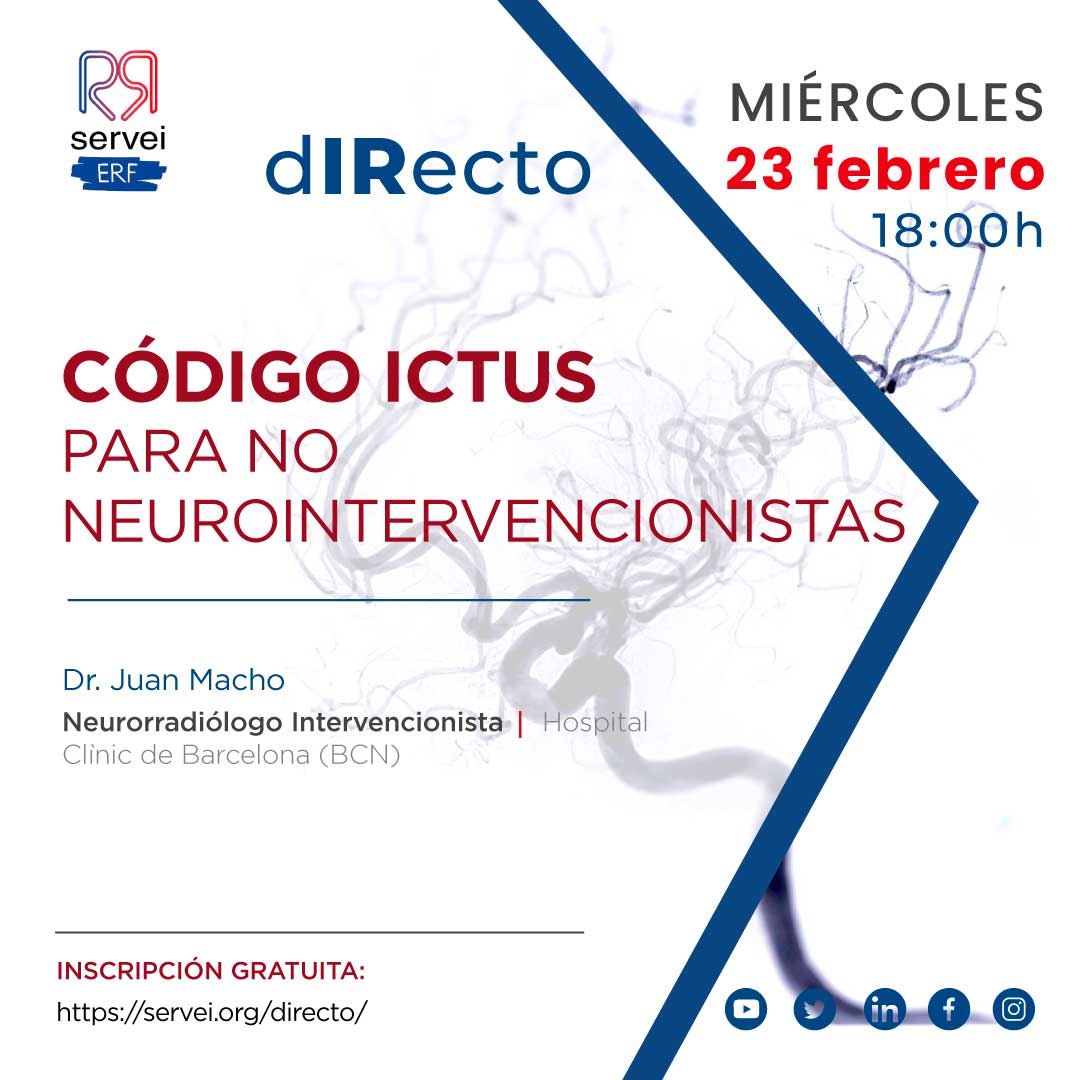 servei
ERF

dIRecto

MIÉRCOLES
23 febrero
18:00h

CÓDIGO ICTUS
PARA NO NEUROINTERVENCIONISTAS

Dr. Juan Macho

Neurorradiólogo Intervencionista | Hospital Clìnic de Barcelona (BCN)

INSCRIPCIÓN GRATUITA:
https://servei.org/directo/